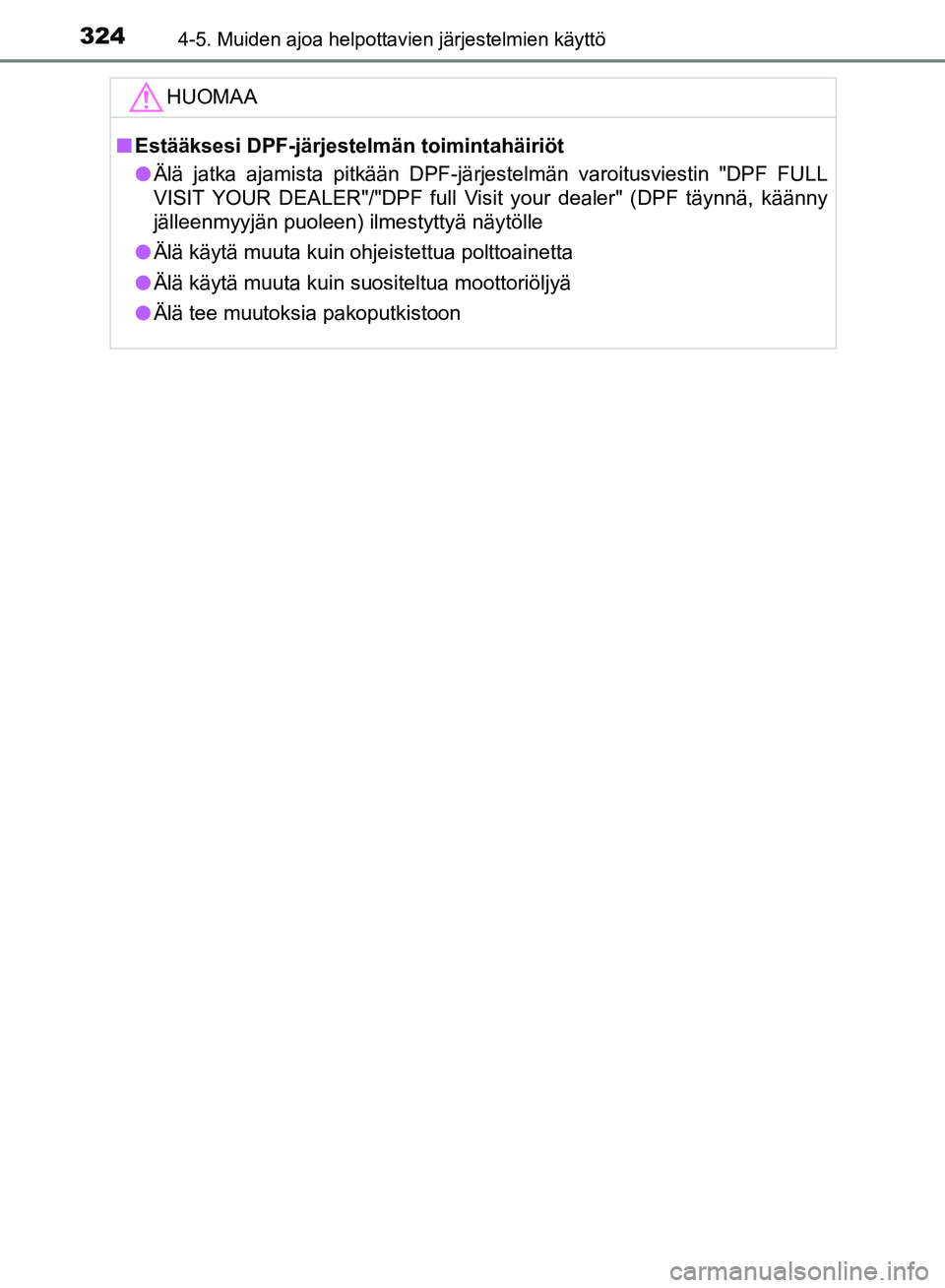 324 4-5. Muiden ajoa helpottavien järjestelmien käyttö

HUOMAA

■ Estääksesi DPF-järjestelmän toimintahäiriöt

● Älä jatka ajamista pitkään DPF-järjestelmän varoitusviestin "DPF FULL VISIT YOUR DEALER"/"DPF full Visit your dealer" (DPF täynnä, käänny jälleenmyyjän puoleen) ilmestyttyä näytölle

● Älä käytä muuta kuin ohjeistettua polttoainetta

● Älä käytä muuta kuin suositeltua moottoriöljyä

● Älä tee muutoksia pakoputkistoon

carmanualsonline.info